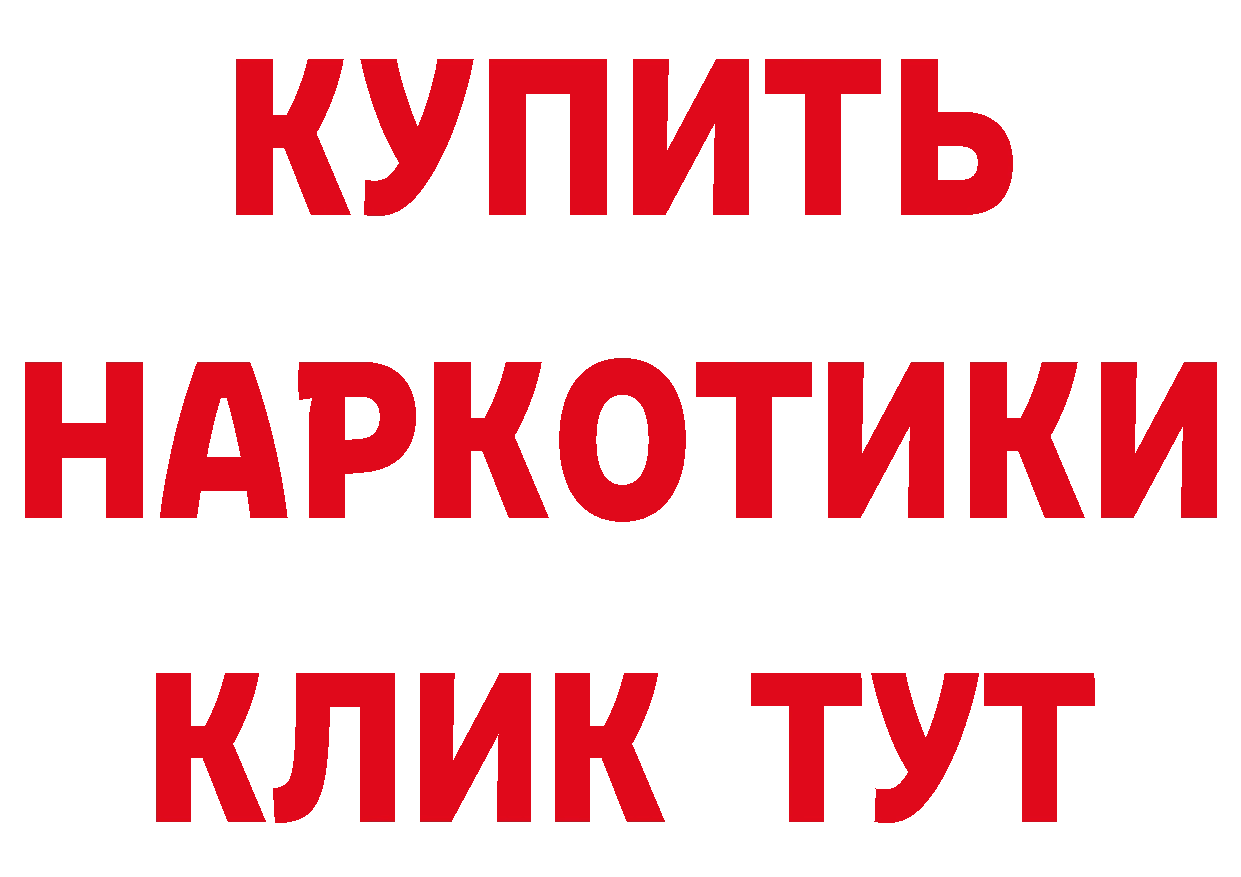 КУПИТЬ НАРКОТИКИ КЛИК ТУТ